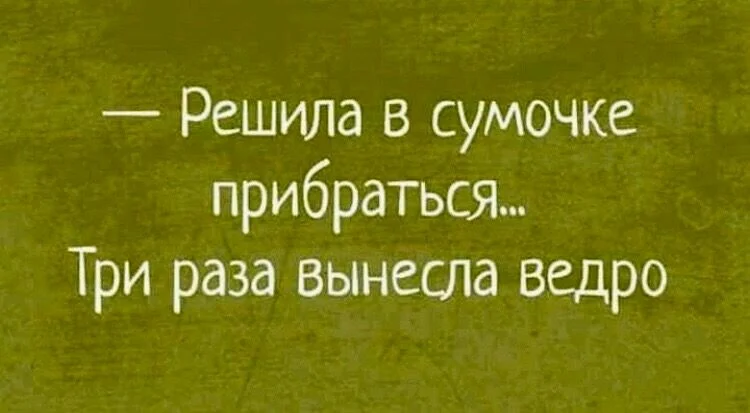 — Решила в сумочке прибраться...
Три раза вынесла ведро